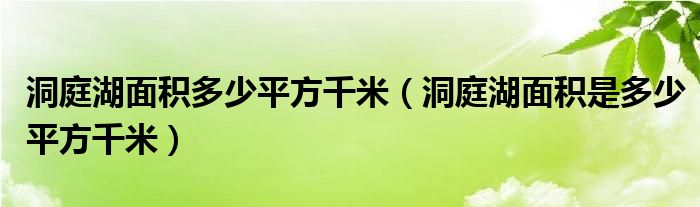 洞庭湖面积多少平方千米（洞庭湖面积是多少平方千米）